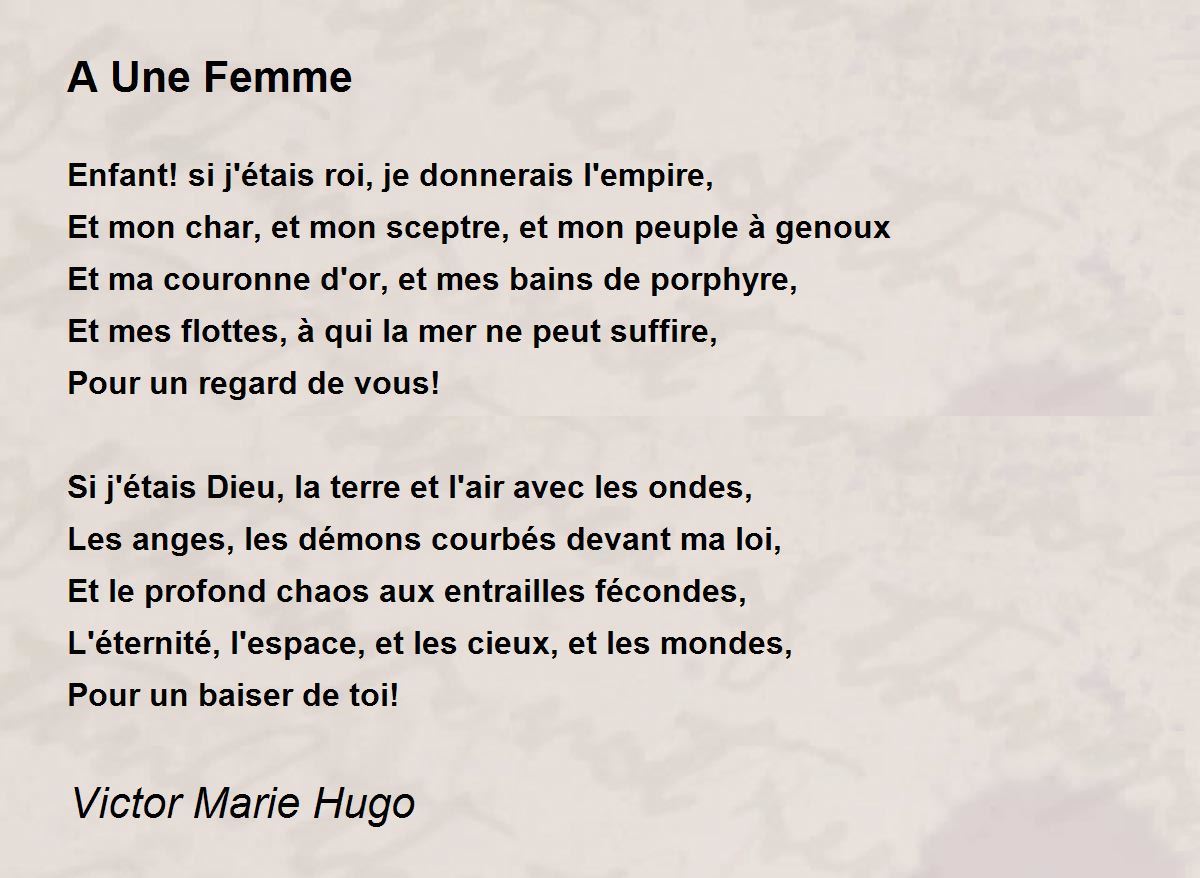 A Une Femme

Enfant! si j'étais roi, je donnerais l'empire,
Et mon char, et mon sceptre, et mon peuple à genoux
Et ma couronne d'or, et mes bains de porphyre,
Et mes flottes, à qui la mer ne peut suffire,
Pour un regard de vous!

Si j'étais Dieu, la terre et l'air avec les ondes,
Les anges, les démons courbés devant ma loi,
Et le profond chaos aux entrailles fécondes,
L'éternité, l'espace, et les cieux, et les mondes,
Pour un baiser de toi!

Victor Marie Hugo